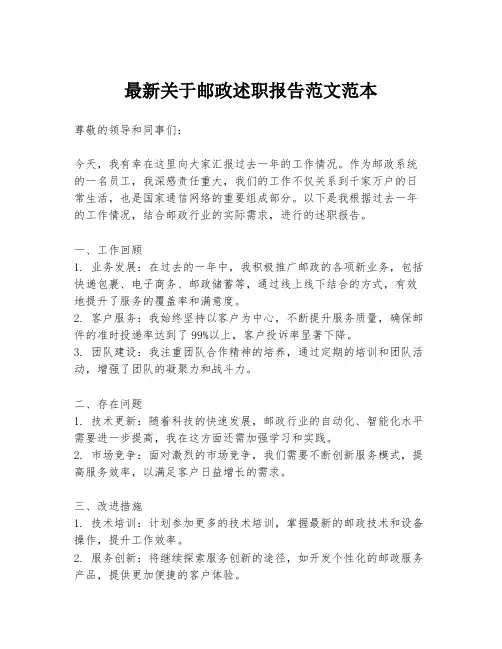 最新关于邮政述职报告范文范本

尊敬的领导和同事们：

今天，我有幸在这里向大家汇报过去一年的工作情况。作为邮政系统的一名员工，我深感责任重大，我们的工作不仅关系到千家万户的日常生活，也是国家通信网络的重要组成部分。以下是我根据过去一年的工作情况，结合邮政行业的实际需求，进行的述职报告。

一、工作回顾
1. 业务发展：在过去的一年中，我积极推广邮政的各项新业务，包括快递包裹、电子商务、邮政储蓄等，通过线上线下结合的方式，有效地提升了服务的覆盖率和满意度。
2. 客户服务：我始终坚持以客户为中心，不断提升服务质量，确保邮件的准时投递率达到了99%以上，客户投诉率显著下降。
3. 团队建设：我注重团队合作精神的培养，通过定期的培训和团队活动，增强了团队的凝聚力和战斗力。

二、存在问题
1. 技术更新：随着科技的快速发展，邮政行业的自动化、智能化水平需要进一步提高，我在这方面还需加强学习和实践。
2. 市场竞争：面对激烈的市场竞争，我们需要不断创新服务模式，提高服务效率，以满足客户日益增长的需求。

三、改进措施
1. 技术培训：计划参加更多的技术培训，掌握最新的邮政技术和设备操作，提升工作效率。
2. 服务创新：将继续探索服务创新的途径，如开发个性化的邮政服务产品，提供更加便捷的客户体验。